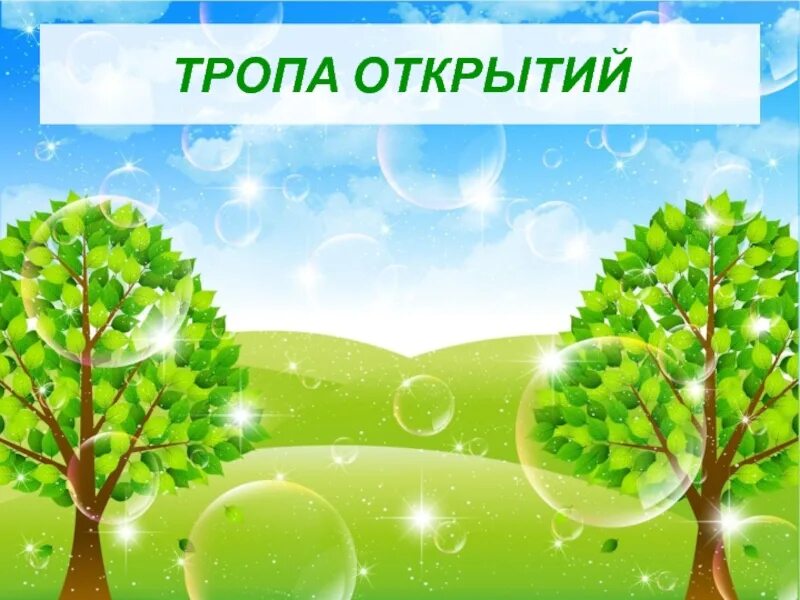 ТРОПА ОТКРЫТИЙ